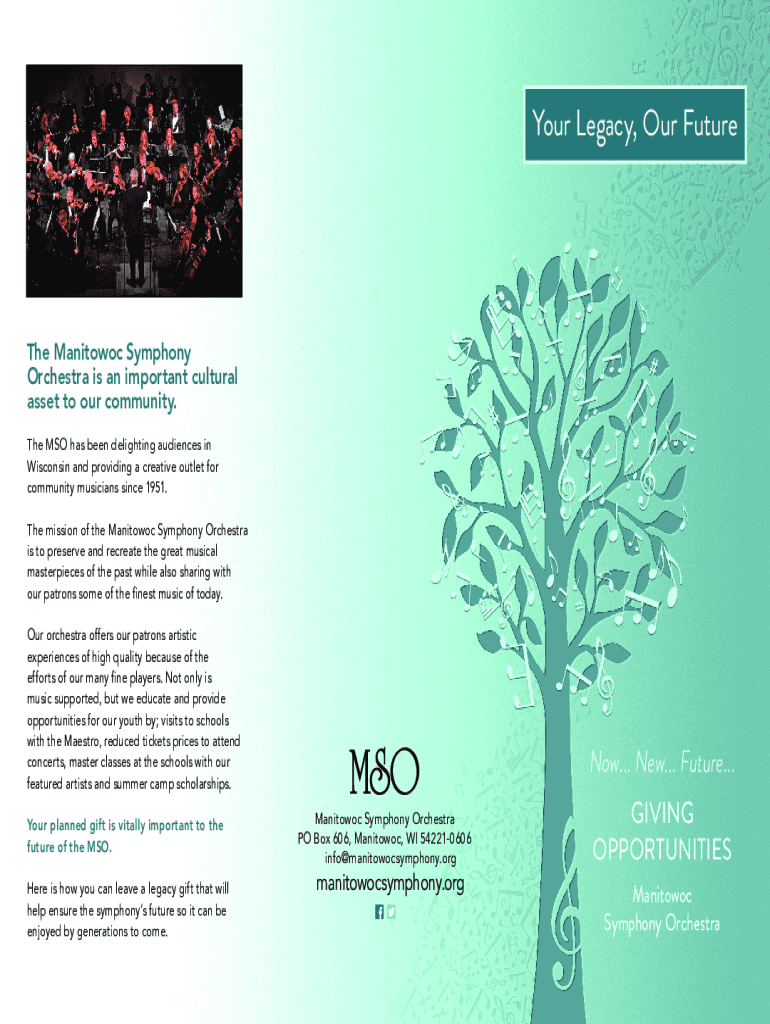 The Manitowoc Symphony Orchestra is an important cultural asset to our community.

The MSO has been delighting audiences in Wisconsin and providing a creative outlet for community musicians since 1951.

The mission of the Manitowoc Symphony Orchestra is to preserve and recreate the great musical masterpieces of the past while also sharing with our patrons some of the finest music of today.

Our orchestra offers our patrons artistic experiences of high quality because of the efforts of our many fine players. Not only is music supported, but we educate and provide opportunities for our youth by; visits to schools with the Maestro, reduced tickets prices to attend concerts, master classes at the schools with our featured artists and summer camp scholarships.

Your planned gift is vitally important to the future of the MSO.

Here is how you can leave a legacy gift that will help ensure the symphony's future so it can be enjoyed by generations to come.

MSO

Manitowoc Symphony Orchestra
PO Box 606, Manitowoc, WI 54221-0606
info@manitowocsymphony.org

manitowocsymphony.org

Your Legacy, Our Future

Now... New... Future...

GIVING OPPORTUNITIES

Manitowoc Symphony Orchestra